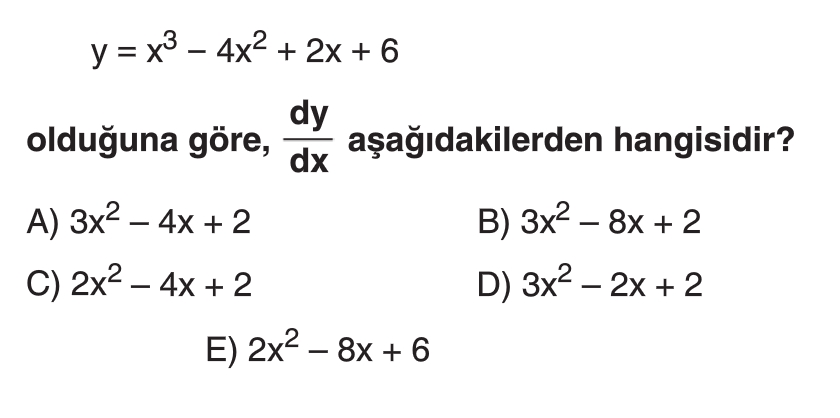 $y = x^3 - 4x^2 + 2x + 6$

olduğuna göre, $\frac{dy}{dx}$ aşağıdakilerden hangisidir?

A) $3x^2 - 4x + 2$

B) $3x^2 - 8x + 2$

C) $2x^2 - 4x + 2$

D) $3x^2 - 2x + 2$

E) $2x^2 - 8x + 6$